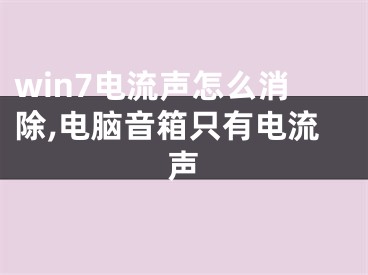 win7电流声怎么消除,电脑音箱只有电流声